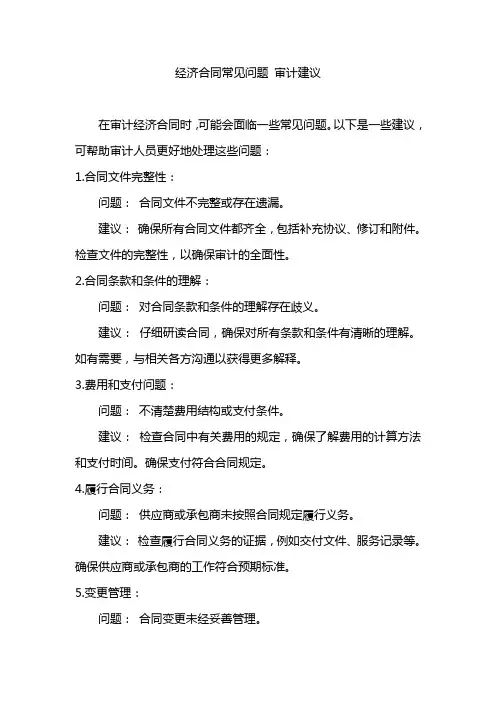 经济合同常见问题 审计建议

在审计经济合同时，可能会面临一些常见问题。以下是一些建议，可帮助审计人员更好地处理这些问题：

1.合同文件完整性：

问题： 合同文件不完整或存在遗漏。

建议： 确保所有合同文件都齐全，包括补充协议、修订和附件。检查文件的完整性，以确保审计的全面性。

2.合同条款和条件的理解：

问题： 对合同条款和条件的理解存在歧义。

建议： 仔细研读合同，确保对所有条款和条件有清晰的理解。如有需要，与相关各方沟通以获得更多解释。

3.费用和支付问题：

问题： 不清楚费用结构或支付条件。

建议： 检查合同中有关费用的规定，确保了解费用的计算方法和支付时间。确保支付符合合同规定。

4.履行合同义务：

问题： 供应商或承包商未按照合同规定履行义务。

建议： 检查履行合同义务的证据，例如交付文件、服务记录等。确保供应商或承包商的工作符合预期标准。

5.变更管理：

问题： 合同变更未经妥善管理。